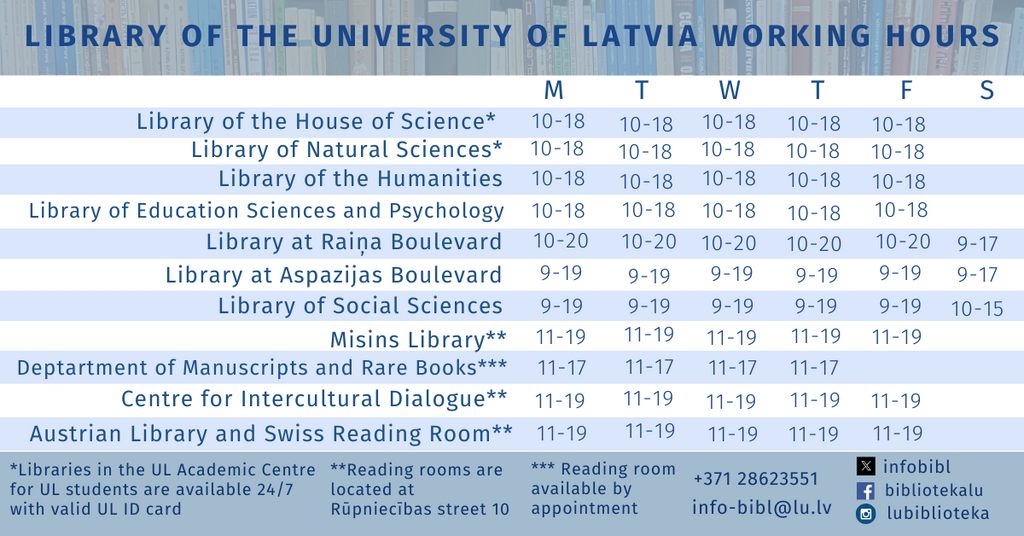 LIBRARY OF THE UNIVERSITY OF LATVIA WORKING HOURS

| | M | T | W | T | F | S |
|---|---|---|---|---|---|---|
| Library of the House of Science* | 10-18 | 10-18 | 10-18 | 10-18 | 10-18 | |
| Library of Natural Sciences* | 10-18 | 10-18 | 10-18 | 10-18 | 10-18 | |
| Library of the Humanities | 10-18 | 10-18 | 10-18 | 10-18 | 10-18 | |
| Library of Education Sciences and Psychology | 10-18 | 10-18 | 10-18 | 10-18 | 10-18 | |
| Library at Raiņa Boulevard | 10-20 | 10-20 | 10-20 | 10-20 | 10-20 | 9-17 |
| Library at Aspazijas Boulevard | 9-19 | 9-19 | 9-19 | 9-19 | 9-19 | 9-17 |
| Library of Social Sciences | 9-19 | 9-19 | 9-19 | 9-19 | 9-19 | 10-15 |
| Misins Library** | 11-19 | 11-19 | 11-19 | 11-19 | 11-19 | |
| Deptartment of Manuscripts and Rare Books*** | 11-17 | 11-17 | 11-17 | 11-17 | | |
| Centre for Intercultural Dialogue** | 11-19 | 11-19 | 11-19 | 11-19 | 11-19 | |
| Austrian Library and Swiss Reading Room** | 11-19 | 11-19 | 11-19 | 11-19 | 11-19 | |

*Libraries in the UL Academic Centre for UL students are available 24/7 with valid UL ID card

**Reading rooms are located at Rūpniecības street 10

*** Reading room available by appointment

+371 28623551
info-bibl@lu.lv

infobibl
bibliotekalu
lubiblioteka